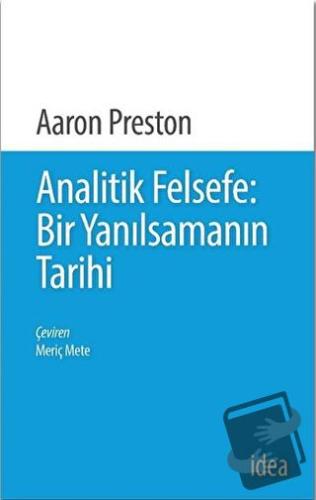 Aaron Preston

Analitik Felsefe: Bir Yanılsamanın Tarihi

Çeviren
Meriç Mete

idea